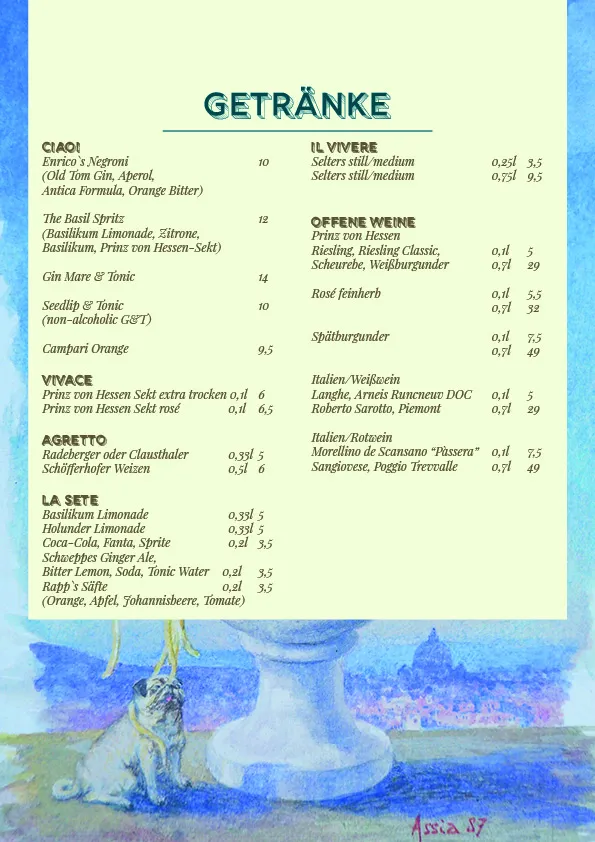 GETRÄNKE

CIAO!
Enrico`s Negroni 10
(Old Tom Gin, Aperol, Antica Formula, Orange Bitter)

The Basil Spritz 12
(Basilikum Limonade, Zitrone, Basilikum, Prinz von Hessen-Sekt)

Gin Mare & Tonic 14

Seedlip & Tonic 10
(non-alcoholic G&T)

Campari Orange 9,5

VIVACE
Prinz von Hessen Sekt extra trocken 0,1l 6
Prinz von Hessen Sekt rosé 0,1l 6,5

AGRETTO
Radeberger oder Clausthaler 0,33l 5
Schöfferhofer Weizen 0,5l 6

LA SETE
Basilikum Limonade 0,33l 5
Holunder Limonade 0,33l 5
Coca-Cola, Fanta, Sprite 0,2l 3,5
Schweppes Ginger Ale, Bitter Lemon, Soda, Tonic Water 0,2l 3,5
Rapp`s Säfte 0,2l 3,5
(Orange, Apfel, Johannisbeere, Tomate)

IL VIVERE
Selters still/medium 0,25l 3,5
Selters still/medium 0,75l 9,5

OFFENE WEINE
Prinz von Hessen
Riesling, Riesling Classic, 0,1l 5
Scheurebe, Weißburgunder 0,7l 29

Rosé feinherb 0,1l 5,5
0,7l 32

Spätburgunder 0,1l 7,5
0,7l 49

Italien/Weißwein
Langhe, Arneis Runcneuv DOC 0,1l 5
Roberto Sarotto, Piemont 0,7l 29

Italien/Rotwein
Morellino de Scansano "Pàssera" 0,1l 7,5
Sangiovese, Poggio Trevvalle 0,7l 49

Assia 87